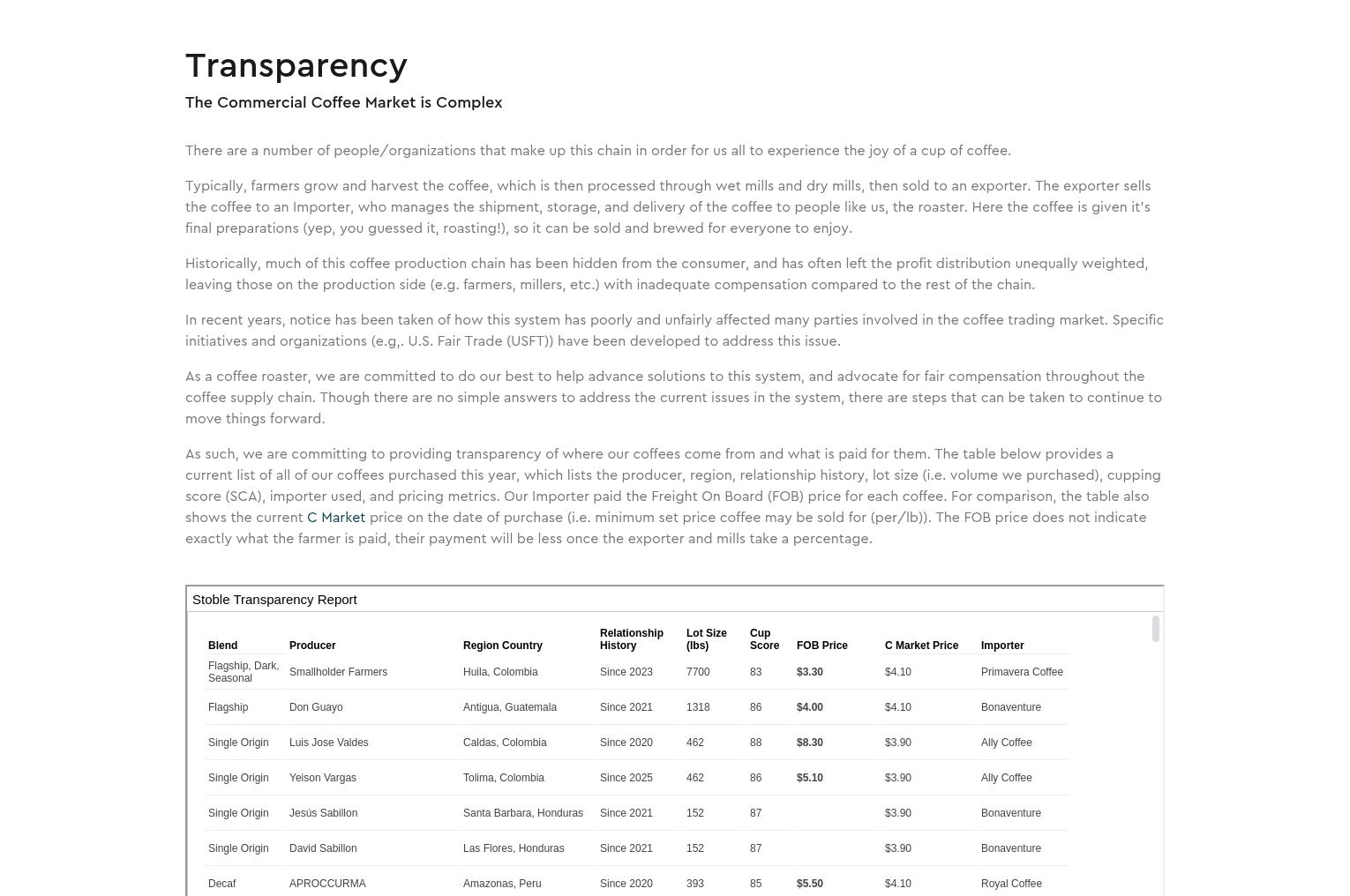 Transparency

The Commercial Coffee Market is Complex

There are a number of people/organizations that make up this chain in order for us all to experience the joy of a cup of coffee.

Typically, farmers grow and harvest the coffee, which is then processed through wet mills and dry mills, then sold to an exporter. The exporter sells the coffee to an Importer, who manages the shipment, storage, and delivery of the coffee to people like us, the roaster. Here the coffee is given it's final preparations (yep, you guessed it, roasting!), so it can be sold and brewed for everyone to enjoy.

Historically, much of this coffee production chain has been hidden from the consumer, and has often left the profit distribution unequally weighted, leaving those on the production side (e.g. farmers, millers, etc.) with inadequate compensation compared to the rest of the chain.

In recent years, notice has been taken of how this system has poorly and unfairly affected many parties involved in the coffee trading market. Specific initiatives and organizations (e.g,. U.S. Fair Trade (USFT)) have been developed to address this issue.

As a coffee roaster, we are committed to do our best to help advance solutions to this system, and advocate for fair compensation throughout the coffee supply chain. Though there are no simple answers to address the current issues in the system, there are steps that can be taken to continue to move things forward.

As such, we are committing to providing transparency of where our coffees come from and what is paid for them. The table below provides a current list of all of our coffees purchased this year, which lists the producer, region, relationship history, lot size (i.e. volume we purchased), cupping score (SCA), importer used, and pricing metrics. Our Importer paid the Freight On Board (FOB) price for each coffee. For comparison, the table also shows the current C Market price on the date of purchase (i.e. minimum set price coffee may be sold for (per/lb)). The FOB price does not indicate exactly what the farmer is paid, their payment will be less once the exporter and mills take a percentage.

Stoble Transparency Report

| Blend | Producer | Region Country | Relationship History | Lot Size (lbs) | Cup Score | FOB Price | C Market Price | Importer |
|---|---|---|---|---|---|---|---|---|
| Flagship, Dark, Seasonal | Smallholder Farmers | Huila, Colombia | Since 2023 | 7700 | 83 | $3.30 | $4.10 | Primavera Coffee |
| Flagship | Don Guayo | Antigua, Guatemala | Since 2021 | 1318 | 86 | $4.00 | $4.10 | Bonaventure |
| Single Origin | Luis Jose Valdes | Caldas, Colombia | Since 2020 | 462 | 88 | $8.30 | $3.90 | Ally Coffee |
| Single Origin | Yeison Vargas | Tolima, Colombia | Since 2025 | 462 | 86 | $5.10 | $3.90 | Ally Coffee |
| Single Origin | Jesùs Sabillon | Santa Barbara, Honduras | Since 2021 | 152 | 87 | | $3.90 | Bonaventure |
| Single Origin | David Sabillon | Las Flores, Honduras | Since 2021 | 152 | 87 | | $3.90 | Bonaventure |
| Decaf | APROCCURMA | Amazonas, Peru | Since 2020 | 393 | 85 | $5.50 | $4.10 | Royal Coffee |